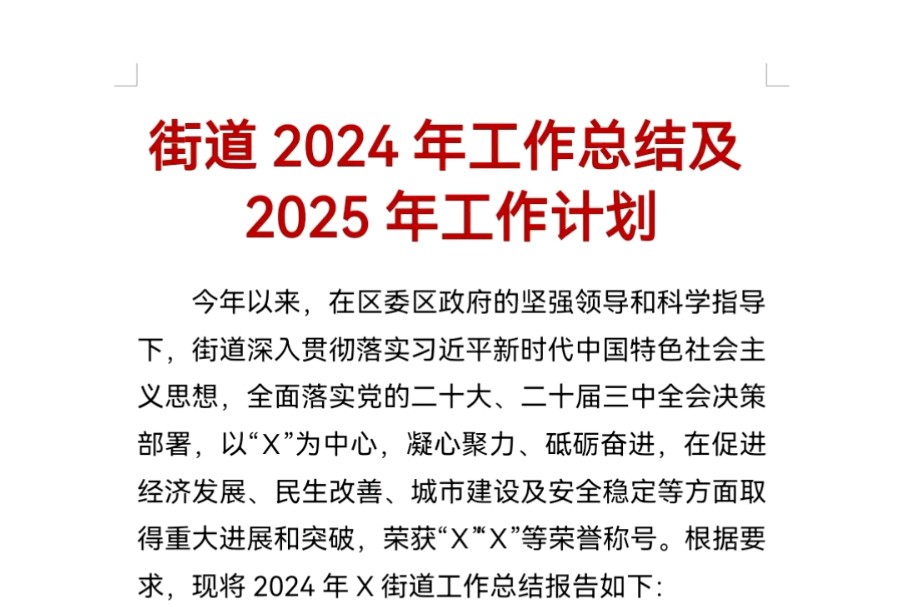 街道 2024 年工作总结及 2025 年工作计划

今年以来，在区委区政府的坚强领导和科学指导下，街道深入贯彻落实习近平新时代中国特色社会主义思想，全面落实党的二十大、二十届三中全会决策部署，以“X”为中心，凝心聚力、砥砺奋进，在促进经济发展、民生改善、城市建设及安全稳定等方面取得重大进展和突破，荣获“X”“X”等荣誉称号。根据要求，现将 2024 年 X 街道工作总结报告如下: